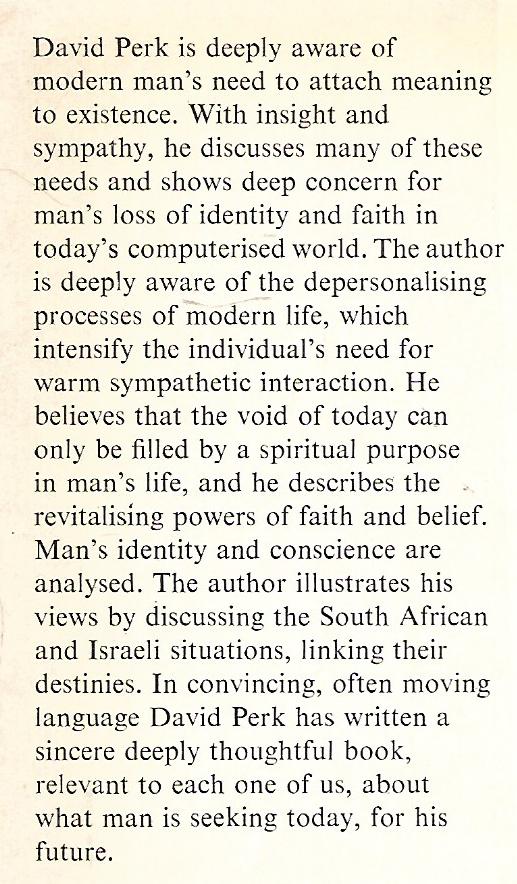 David Perk is deeply aware of modern man's need to attach meaning to existence. With insight and sympathy, he discusses many of these needs and shows deep concern for man's loss of identity and faith in today's computerised world. The author is deeply aware of the depersonalising processes of modern life, which intensify the individual's need for warm sympathetic interaction. He believes that the void of today can only be filled by a spiritual purpose in man's life, and he describes the revitalising powers of faith and belief. Man's identity and conscience are analysed. The author illustrates his views by discussing the South African and Israeli situations, linking their destinies. In convincing, often moving language David Perk has written a sincere deeply thoughtful book, relevant to each one of us, about what man is seeking today, for his future.